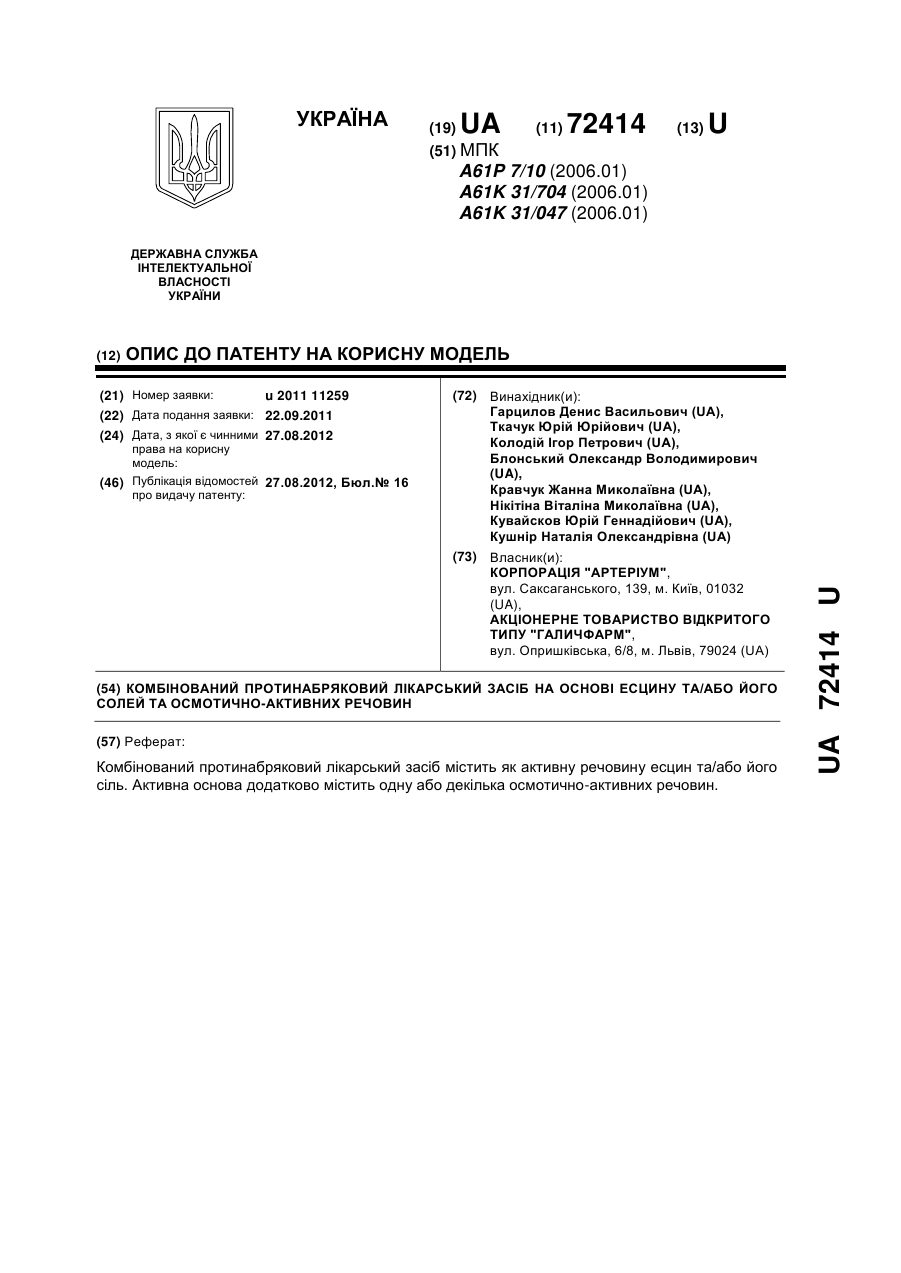 УКРАЇНА

(19) UA (11) 72414 (13) U

(51) МПК
A61P 7/10 (2006.01)
A61K 31/704 (2006.01)
A61K 31/047 (2006.01)

ДЕРЖАВНА СЛУЖБА ІНТЕЛЕКТУАЛЬНОЇ ВЛАСНОСТІ УКРАЇНИ

(12) ОПИС ДО ПАТЕНТУ НА КОРИСНУ МОДЕЛЬ

(21) Номер заявки: u 2011 11259
(22) Дата подання заявки: 22.09.2011
(24) Дата, з якої є чинними права на корисну модель: 27.08.2012
(46) Публікація відомостей про видачу патенту: 27.08.2012, Бюл.№ 16

(72) Винахідник(и):
Гарцилов Денис Васильович (UA),
Ткачук Юрій Юрійович (UA),
Колодій Ігор Петрович (UA),
Блонський Олександр Володимирович (UA),
Кравчук Жанна Миколаївна (UA),
Нікітіна Віталіна Миколаївна (UA),
Кувайсков Юрій Геннадійович (UA),
Кушнір Наталія Олександрівна (UA)

(73) Власник(и):
КОРПОРАЦІЯ "АРТЕРІУМ",
вул. Саксаганського, 139, м. Київ, 01032 (UA),
АКЦІОНЕРНЕ ТОВАРИСТВО ВІДКРИТОГО ТИПУ "ГАЛИЧФАРМ",
вул. Опришківська, 6/8, м. Львів, 79024 (UA)

(54) КОМБІНОВАНИЙ ПРОТИНАБРЯКОВИЙ ЛІКАРСЬКИЙ ЗАСІБ НА ОСНОВІ ЕСЦИНУ ТА/АБО ЙОГО СОЛЕЙ ТА ОСМОТИЧНО-АКТИВНИХ РЕЧОВИН

(57) Реферат:

Комбінований протинабряковий лікарський засіб містить як активну речовину есцин та/або його сіль. Активна основа додатково містить одну або декілька осмотично-активних речовин.

UA 72414 U